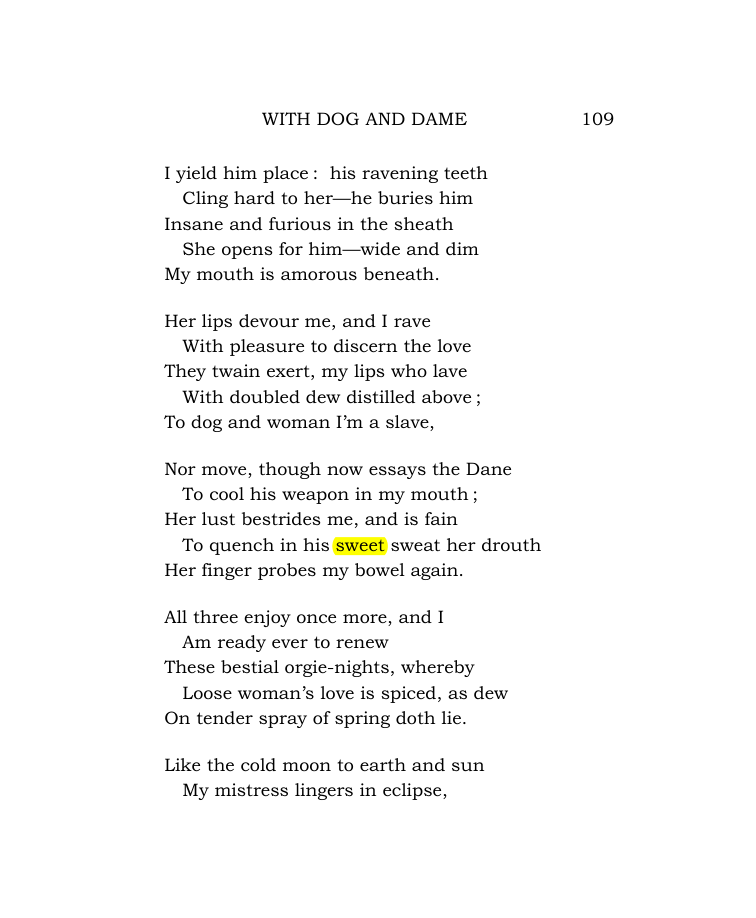 WITH DOG AND DAME 109

I yield him place : his ravening teeth
Cling hard to her—he buries him
Insane and furious in the sheath
She opens for him—wide and dim
My mouth is amorous beneath.

Her lips devour me, and I rave
With pleasure to discern the love
They twain exert, my lips who lave
With doubled dew distilled above ;
To dog and woman I'm a slave,

Nor move, though now essays the Dane
To cool his weapon in my mouth ;
Her lust bestrides me, and is fain
To quench in his sweet sweat her drouth
Her finger probes my bowel again.

All three enjoy once more, and I
Am ready ever to renew
These bestial orgie-nights, whereby
Loose woman's love is spiced, as dew
On tender spray of spring doth lie.

Like the cold moon to earth and sun
My mistress lingers in eclipse,